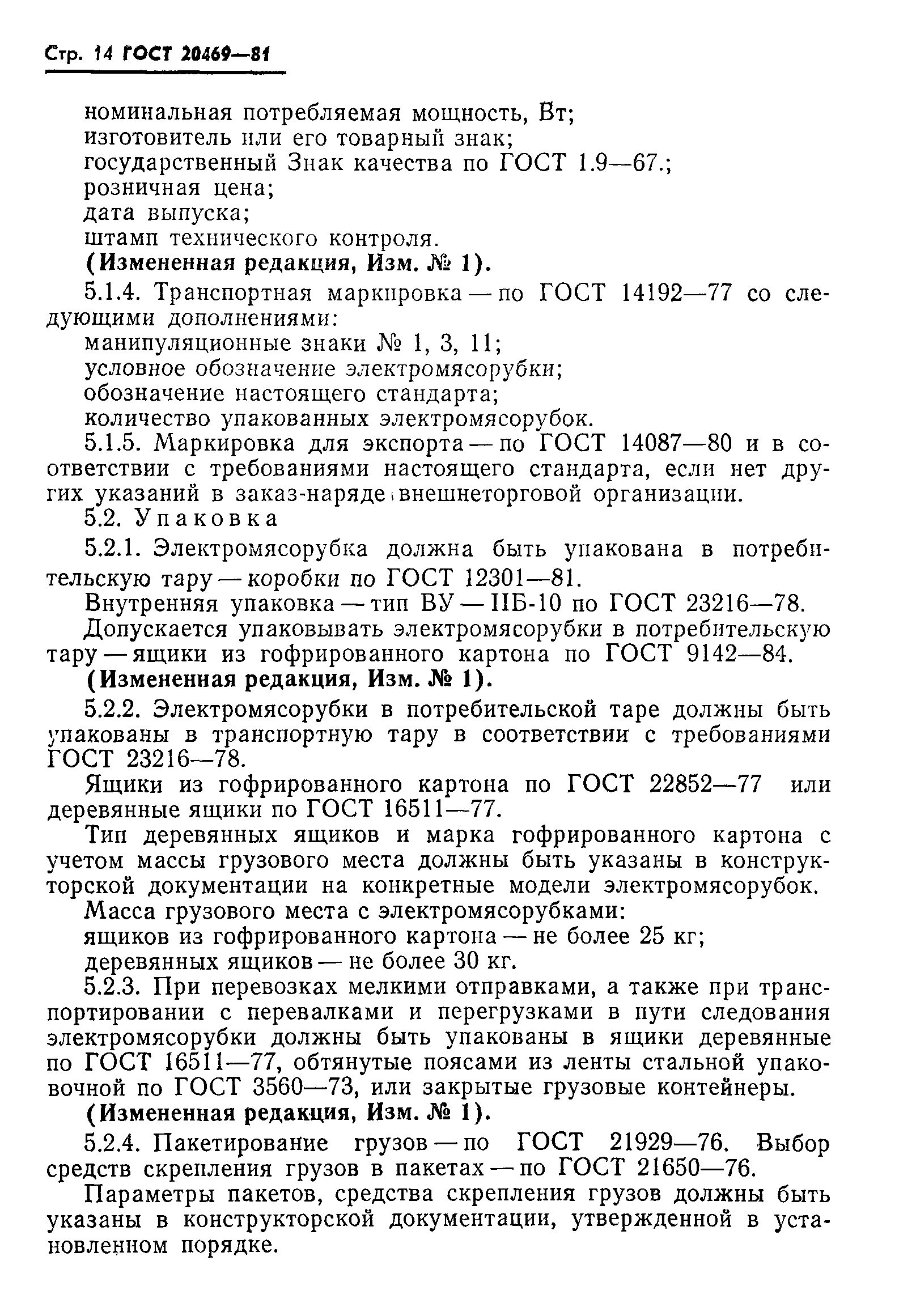 Стр. 14 ГОСТ 20469—81

номинальная потребляемая мощность, Вт;
изготовитель или его товарный знак;
государственный Знак качества по ГОСТ 1.9—67.;
розничная цена;
дата выпуска;
штамп технического контроля.
(Измененная редакция, Изм. № 1).

5.1.4. Транспортная маркировка — по ГОСТ 14192—77 со следующими дополнениями:
манипуляционные знаки № 1, 3, 11;
условное обозначение электромясорубки;
обозначение настоящего стандарта;
количество упакованных электромясорубок.

5.1.5. Маркировка для экспорта — по ГОСТ 14087—80 и в соответствии с требованиями настоящего стандарта, если нет других указаний в заказ-наряде внешнеторговой организации.

5.2. Упаковка

5.2.1. Электромясорубка должна быть упакована в потребительскую тару — коробки по ГОСТ 12301—81.

Внутренняя упаковка — тип ВУ — IIБ-10 по ГОСТ 23216—78.

Допускается упаковывать электромясорубки в потребительскую тару — ящики из гофрированного картона по ГОСТ 9142—84.
(Измененная редакция, Изм. № 1).

5.2.2. Электромясорубки в потребительской таре должны быть упакованы в транспортную тару в соответствии с требованиями ГОСТ 23216—78.

Ящики из гофрированного картона по ГОСТ 22852—77 или деревянные ящики по ГОСТ 16511—77.

Тип деревянных ящиков и марка гофрированного картона с учетом массы грузового места должны быть указаны в конструкторской документации на конкретные модели электромясорубок.

Масса грузового места с электромясорубками:
ящиков из гофрированного картона — не более 25 кг;
деревянных ящиков — не более 30 кг.

5.2.3. При перевозках мелкими отправками, а также при транспортировании с перевалками и перегрузками в пути следования электромясорубки должны быть упакованы в ящики деревянные по ГОСТ 16511—77, обтянутые поясами из ленты стальной упаковочной по ГОСТ 3560—73, или закрытые грузовые контейнеры.
(Измененная редакция, Изм. № 1).

5.2.4. Пакетирование грузов — по ГОСТ 21929—76. Выбор средств скрепления грузов в пакетах — по ГОСТ 21650—76.

Параметры пакетов, средства скрепления грузов должны быть указаны в конструкторской документации, утвержденной в установленном порядке.